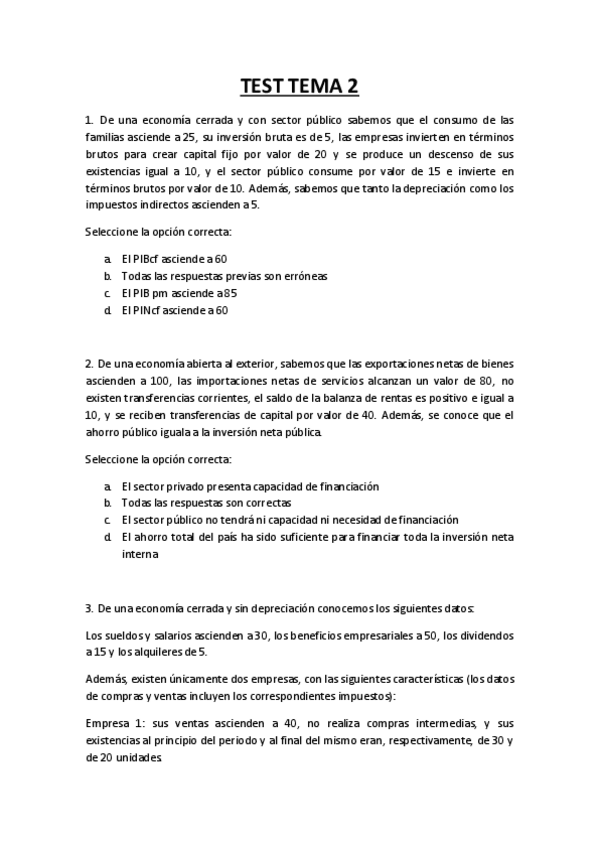 TEST TEMA 2

1. De una economía cerrada y con sector público sabemos que el consumo de las familias asciende a 25, su inversión bruta es de 5, las empresas invierten en términos brutos para crear capital fijo por valor de 20 y se produce un descenso de sus existencias igual a 10, y el sector público consume por valor de 15 e invierte en términos brutos por valor de 10. Además, sabemos que tanto la depreciación como los impuestos indirectos ascienden a 5.

Seleccione la opción correcta:

a. El PIBcf asciende a 60
b. Todas las respuestas previas son erróneas
c. El PIB pm asciende a 85
d. El PINcf asciende a 60

2. De una economía abierta al exterior, sabemos que las exportaciones netas de bienes ascienden a 100, las importaciones netas de servicios alcanzan un valor de 80, no existen transferencias corrientes, el saldo de la balanza de rentas es positivo e igual a 10, y se reciben transferencias de capital por valor de 40. Además, se conoce que el ahorro público iguala a la inversión neta pública.

Seleccione la opción correcta:

a. El sector privado presenta capacidad de financiación
b. Todas las respuestas son correctas
c. El sector público no tendrá ni capacidad ni necesidad de financiación
d. El ahorro total del país ha sido suficiente para financiar toda la inversión neta interna

3. De una economía cerrada y sin depreciación conocemos los siguientes datos:

Los sueldos y salarios ascienden a 30, los beneficios empresariales a 50, los dividendos a 15 y los alquileres de 5.

Además, existen únicamente dos empresas, con las siguientes características (los datos de compras y ventas incluyen los correspondientes impuestos):

Empresa 1: sus ventas ascienden a 40, no realiza compras intermedias, y sus existencias al principio del periodo y al final del mismo eran, respectivamente, de 30 y de 20 unidades.